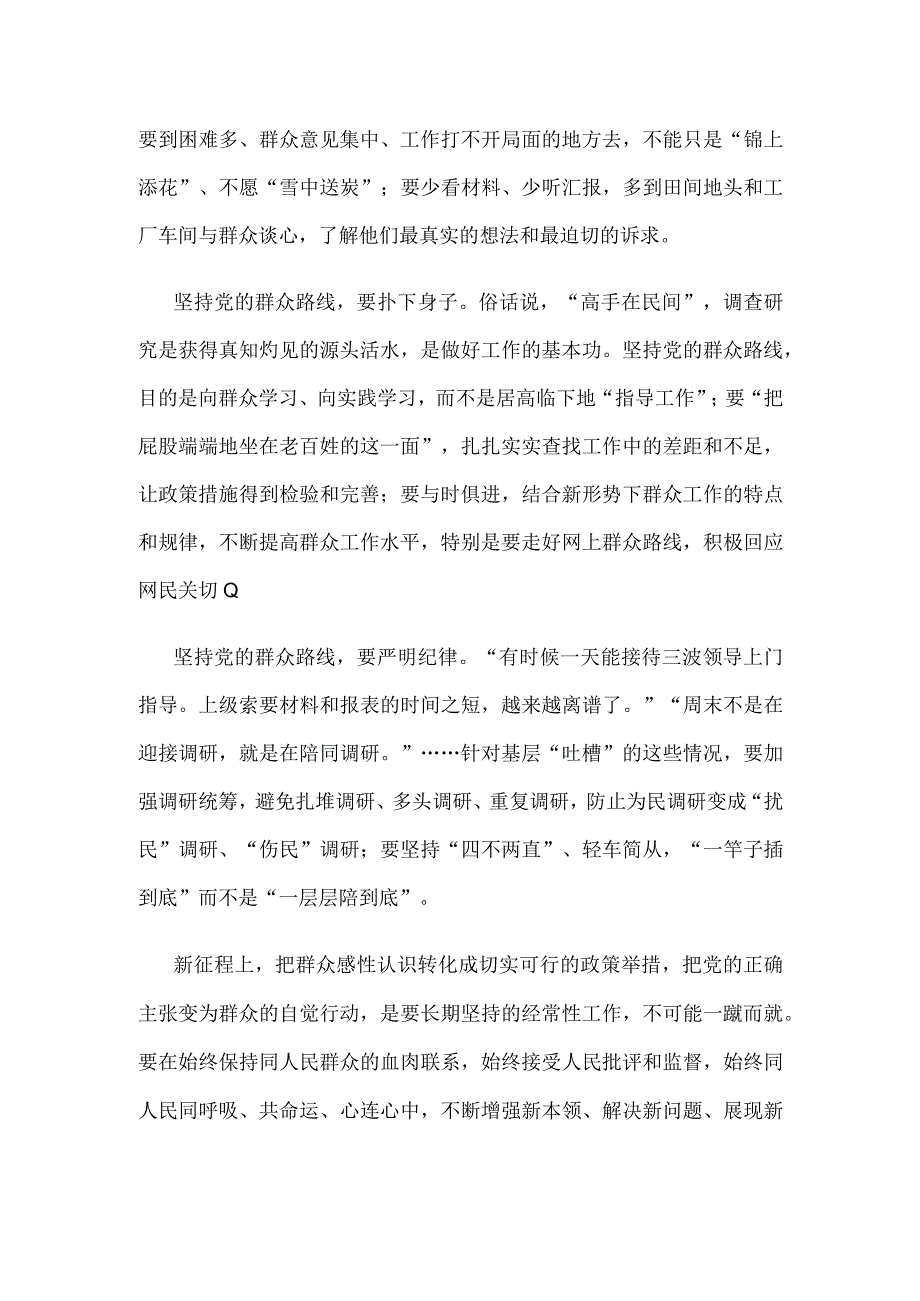 要到困难多、群众意见集中、工作打不开局面的地方去，不能只是“锦上添花”、不愿“雪中送炭”；要少看材料、少听汇报，多到田间地头和工厂车间与群众谈心，了解他们最真实的想法和最迫切的诉求。

坚持党的群众路线，要扑下身子。俗话说，“高手在民间”，调查研究是获得真知灼见的源头活水，是做好工作的基本功。坚持党的群众路线，目的是向群众学习、向实践学习，而不是居高临下地“指导工作”；要“把屁股端端地坐在老百姓的这一面”，扎扎实实查找工作中的差距和不足，让政策措施得到检验和完善；要与时俱进，结合新形势下群众工作的特点和规律，不断提高群众工作水平，特别是要走好网上群众路线，积极回应网民关切Q

坚持党的群众路线，要严明纪律。“有时候一天能接待三波领导上门指导。上级索要材料和报表的时间之短，越来越离谱了。”“周末不是在迎接调研，就是在陪同调研。”……针对基层“吐槽”的这些情况，要加强调研统筹，避免扎堆调研、多头调研、重复调研，防止为民调研变成“扰民”调研、“伤民”调研；要坚持“四不两直”、轻车简从，“一竿子插到底”而不是“一层层陪到底”。

新征程上，把群众感性认识转化成切实可行的政策举措，把党的正确主张变为群众的自觉行动，是要长期坚持的经常性工作，不可能一蹴而就。要在始终保持同人民群众的血肉联系，始终接受人民批评和监督，始终同人民同呼吸、共命运、心连心中，不断增强新本领、解决新问题、展现新